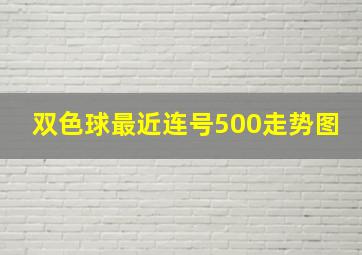 双色球最近连号500走势图